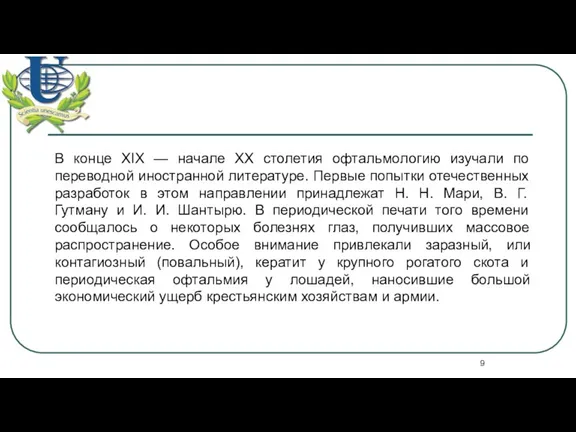 Scientia unescamus

В конце XIX — начале XX столетия офтальмологию изучали по переводной иностранной литературе. Первые попытки отечественных разработок в этом направлении принадлежат Н. Н. Мари, В. Г. Гутману и И. И. Шантырю. В периодической печати того времени сообщалось о некоторых болезнях глаз, получивших массовое распространение. Особое внимание привлекали заразный, или контагиозный (повальный), кератит у крупного рогатого скота и периодическая офтальмия у лошадей, наносившие большой экономический ущерб крестьянским хозяйствам и армии.

9